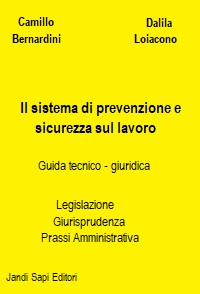 Camillo Bernardini

Dalila Loiacono

Il sistema di prevenzione e sicurezza sul lavoro

Guida tecnico - giuridica

Legislazione
Giurisprudenza
Prassi Amministrativa

Jandi Sapi Editori